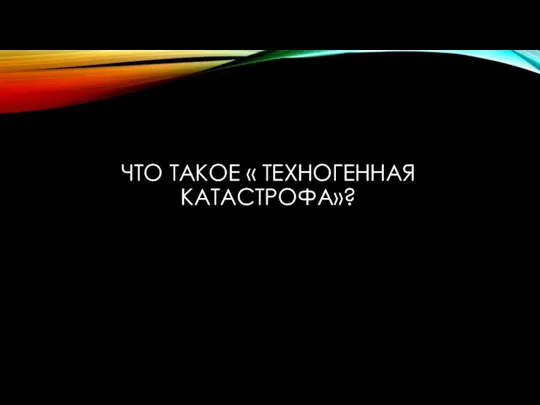 ЧТО ТАКОЕ « ТЕХНОГЕННАЯ КАТАСТРОФА»?